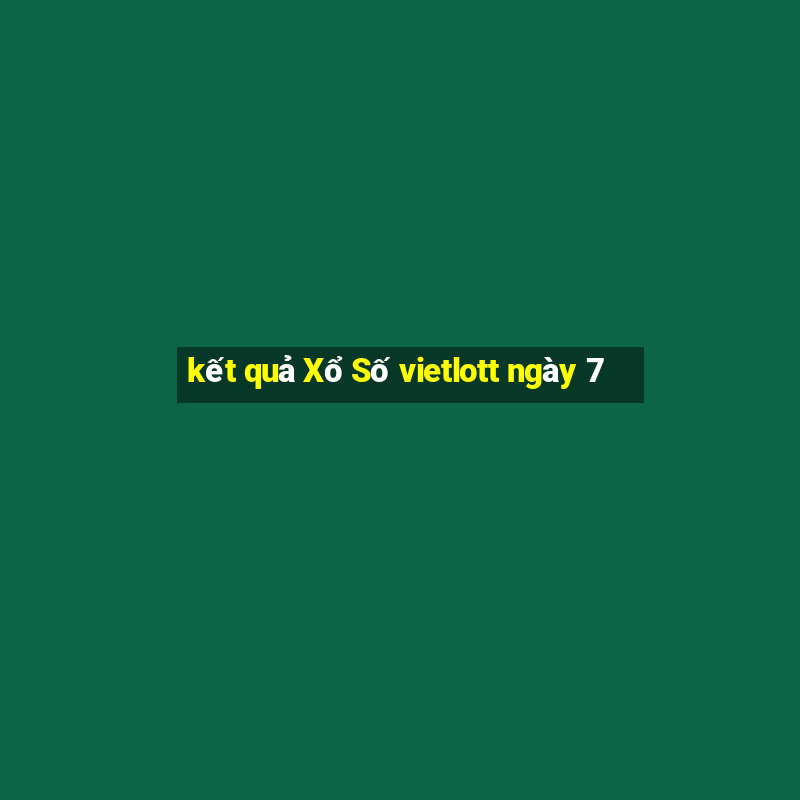 kết quả Xổ Số vietlott ngày 7